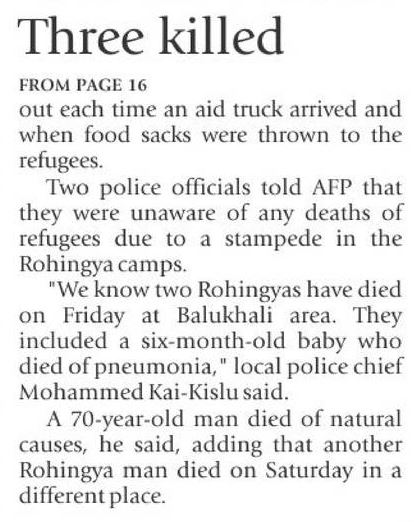 Three killed

FROM PAGE 16

out each time an aid truck arrived and when food sacks were thrown to the refugees.

Two police officials told AFP that they were unaware of any deaths of refugees due to a stampede in the Rohingya camps.

"We know two Rohingyas have died on Friday at Balukhali area. They included a six-month-old baby who died of pneumonia," local police chief Mohammed Kai-Kislu said.

A 70-year-old man died of natural causes, he said, adding that another Rohingya man died on Saturday in a different place.